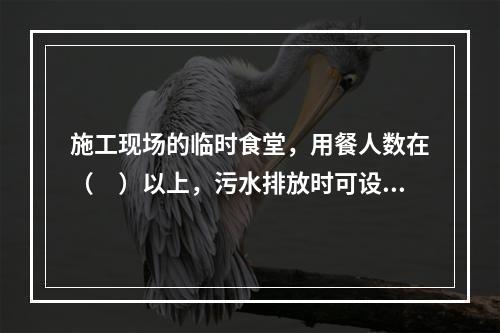 施工现场的临时食堂，用餐人数在（　）以上，污水排放时可设...